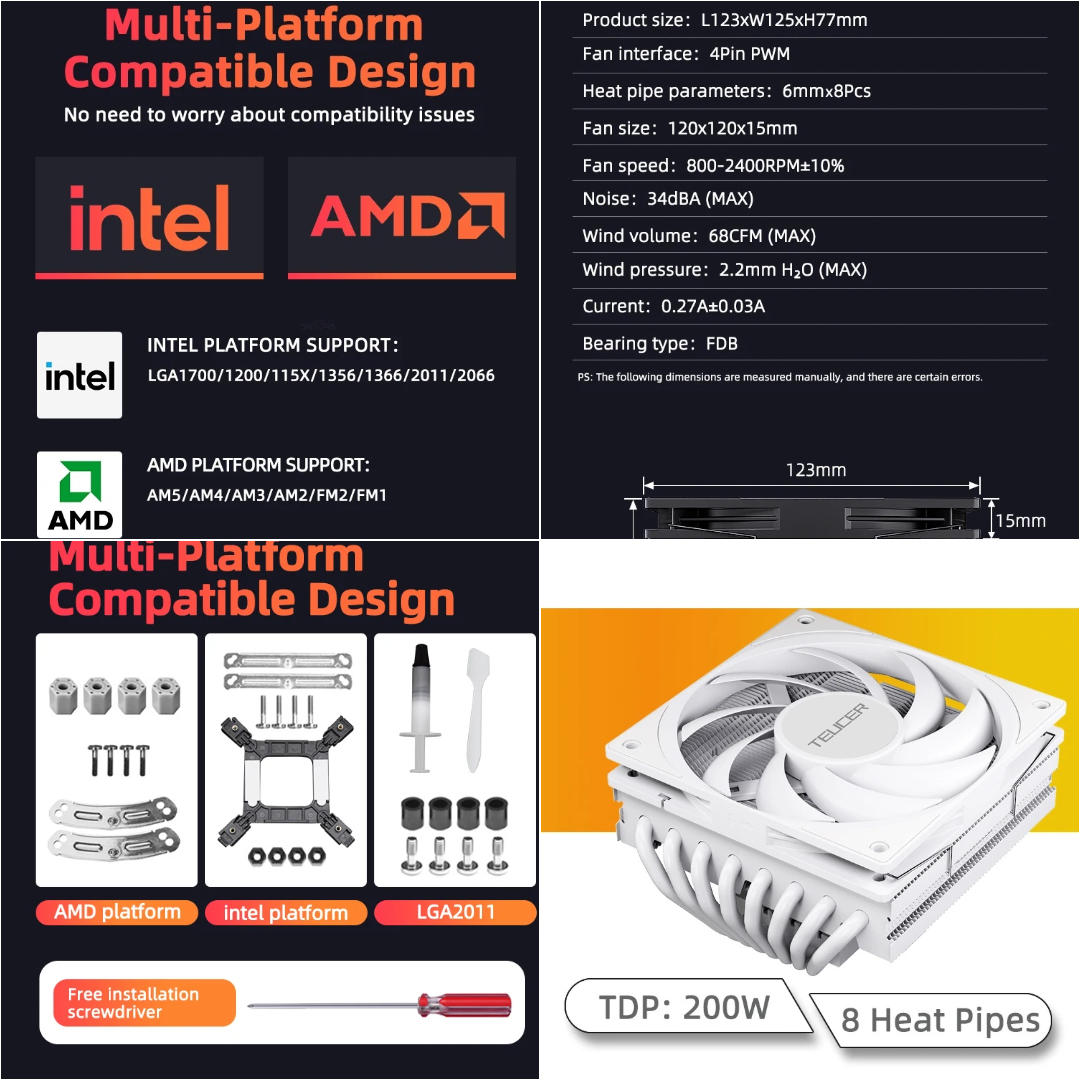 Multi-Platform Compatible Design
No need to worry about compatibility issues

intel

AMD

intel
INTEL PLATFORM SUPPORT:
LGA1700/1200/115X/1356/1366/2011/2066

AMD
AMD PLATFORM SUPPORT:
AM5/AM4/AM3/AM2/FM2/FM1

Product size: L123xW125xH77mm
Fan interface: 4Pin PWM
Heat pipe parameters: 6mmx8Pcs
Fan size: 120x120x15mm
Fan speed: 800-2400RPM±10%
Noise: 34dBA (MAX)
Wind volume: 68CFM (MAX)
Wind pressure: 2.2mm $H_2O$ (MAX)
Current: 0.27A±0.03A
Bearing type: FDB
PS: The following dimensions are measured manually, and there are certain errors.

123mm
15mm

Multi-Platform Compatible Design

AMD platform
intel platform
LGA2011

Free installation screwdriver

TEUCER

TDP: 200W
8 Heat Pipes